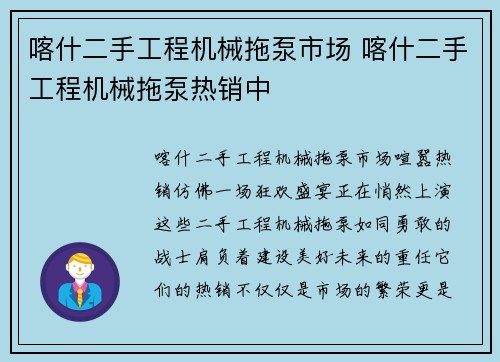 喀什二手工程机械拖泵市场 喀什二手工程机械拖泵热销中

喀什二手工程机械拖泵市场喧嚣热销仿佛一场狂欢盛宴正在悄然上演这些二手工程机械拖泵如同勇敢的战士肩负着建设美好未来的重任它们的热销不仅仅是市场的繁荣更是